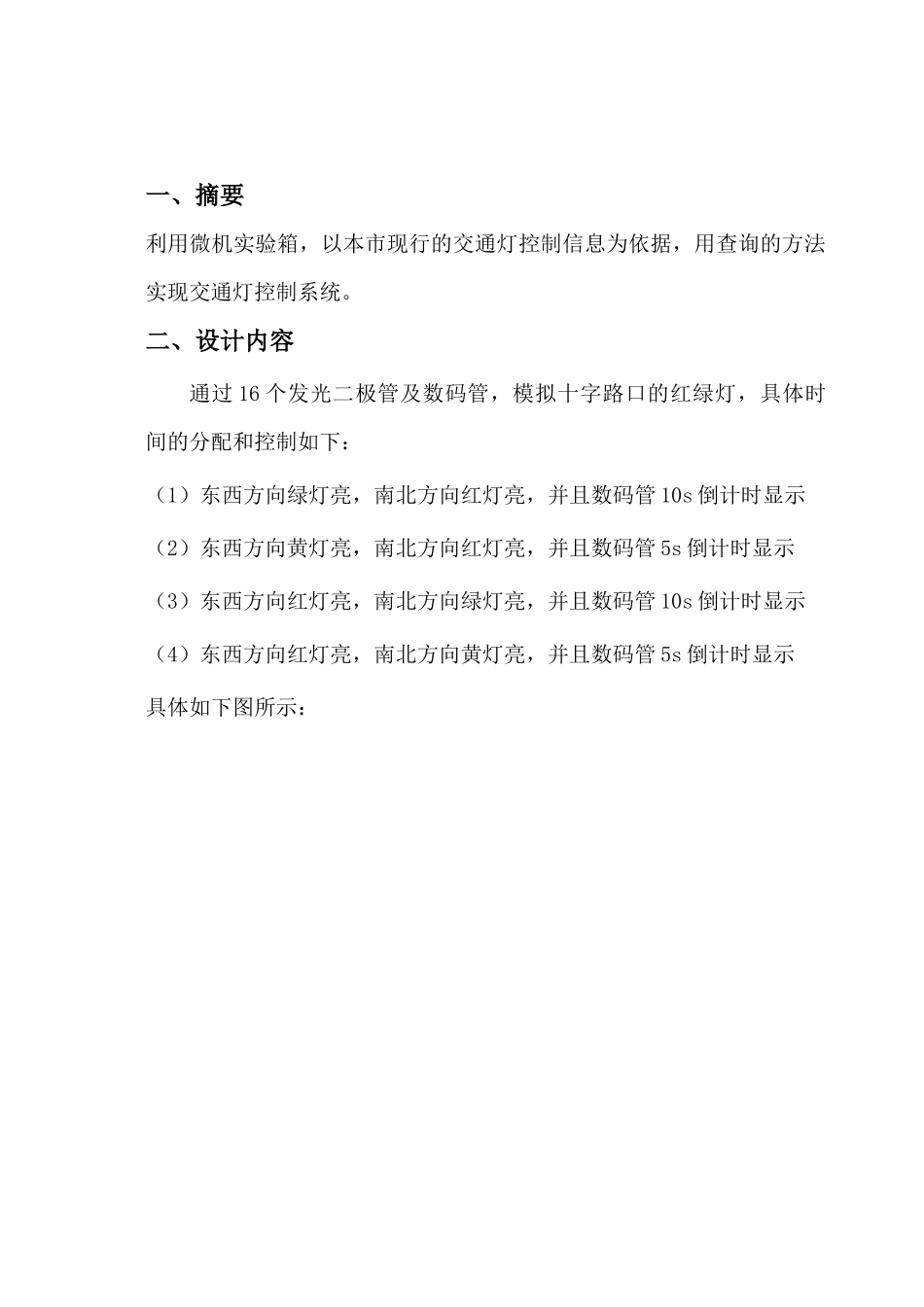 一、摘要

利用微机实验箱，以本市现行的交通灯控制信息为依据，用查询的方法实现交通灯控制系统。

二、设计内容

通过 16 个发光二极管及数码管，模拟十字路口的红绿灯，具体时间的分配和控制如下：

（1）东西方向绿灯亮，南北方向红灯亮，并且数码管 10s 倒计时显示

（2）东西方向黄灯亮，南北方向红灯亮，并且数码管 5s 倒计时显示

（3）东西方向红灯亮，南北方向绿灯亮，并且数码管 10s 倒计时显示

（4）东西方向红灯亮，南北方向黄灯亮，并且数码管 5s 倒计时显示

具体如下图所示：